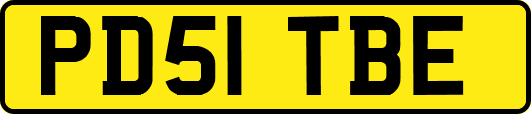 PD51 TBE